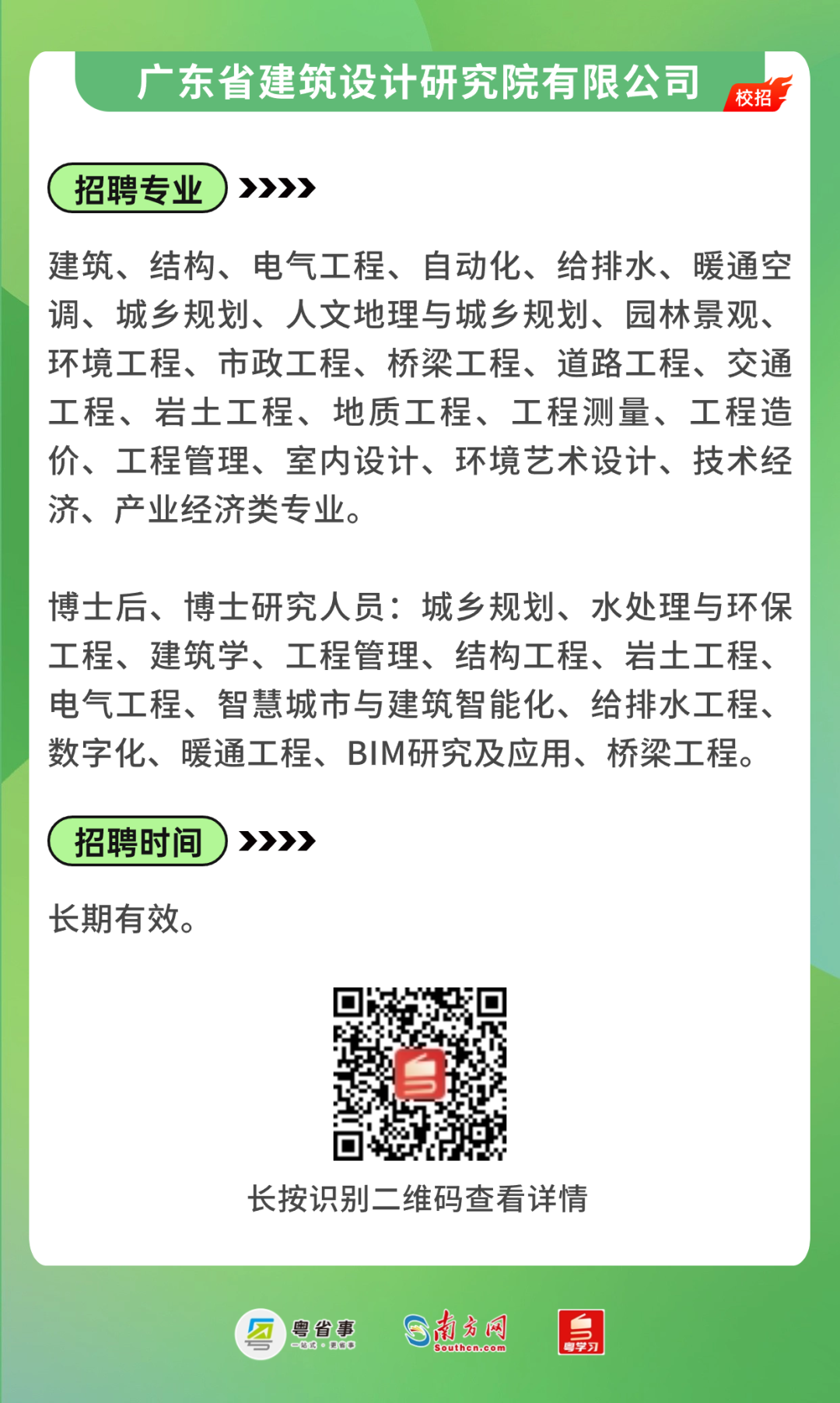 广东省建筑设计研究院有限公司

校招

招聘专业

建筑、结构、电气工程、自动化、给排水、暖通空调、城乡规划、人文地理与城乡规划、园林景观、环境工程、市政工程、桥梁工程、道路工程、交通工程、岩土工程、地质工程、工程测量、工程造价、工程管理、室内设计、环境艺术设计、技术经济、产业经济类专业。

博士后、博士研究人员：城乡规划、水处理与环保工程、建筑学、工程管理、结构工程、岩土工程、电气工程、智慧城市与建筑智能化、给排水工程、数字化、暖通工程、BIM研究及应用、桥梁工程。

招聘时间

长期有效。

长按识别二维码查看详情

粤省事

南方网
Southcn.com

粤学习